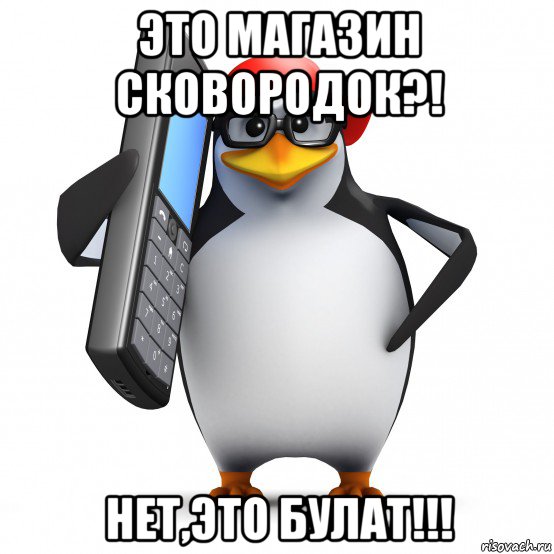 ЭТО МАГАЗИН СКОВОРОДОК?!

НЕТ,ЭТО БУЛАТ!!!

risovach.ru